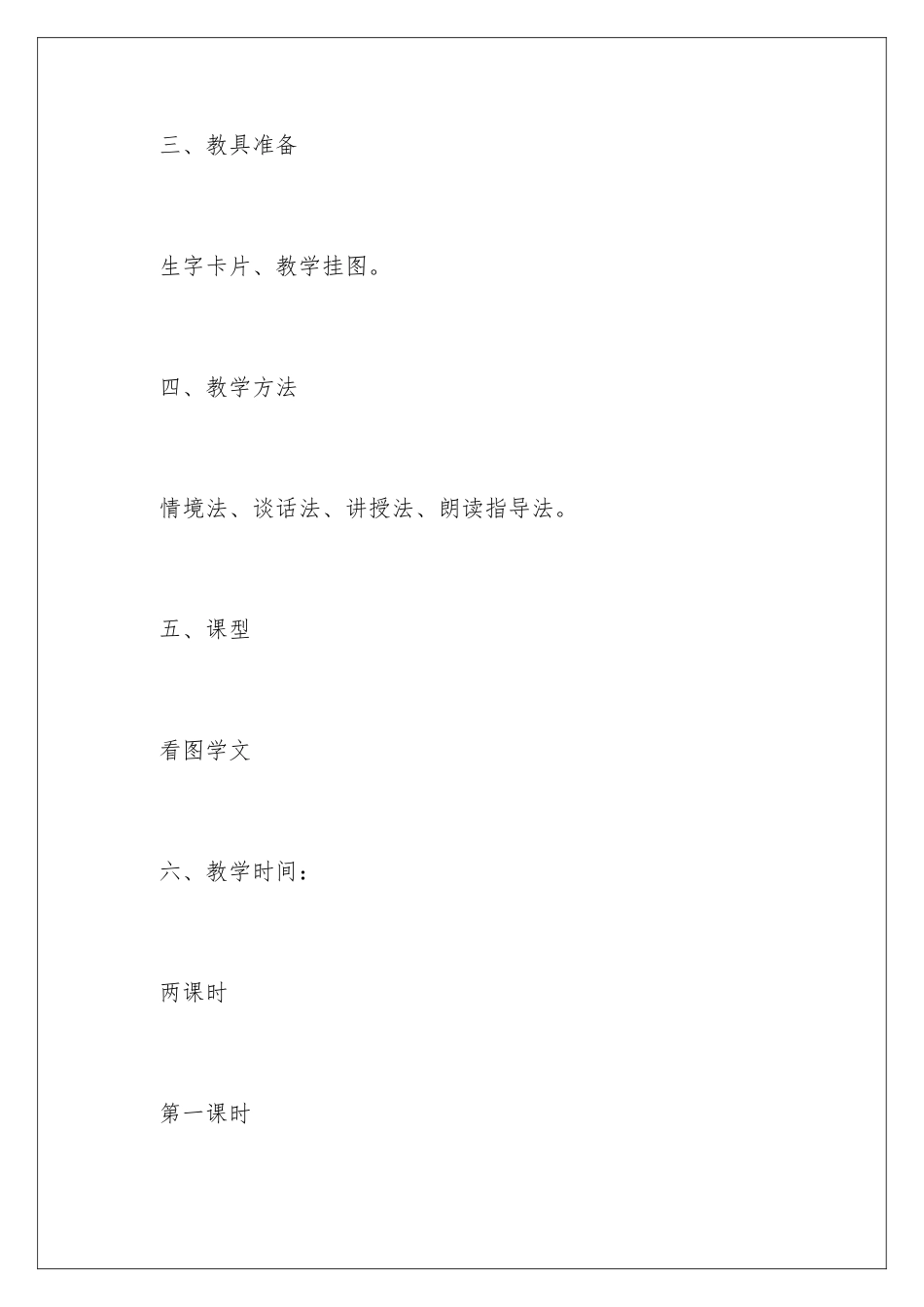 三、教具准备

生字卡片、教学挂图。

四、教学方法

情境法、谈话法、讲授法、朗读指导法。

五、课型

看图学文

六、教学时间：

两课时

第一课时